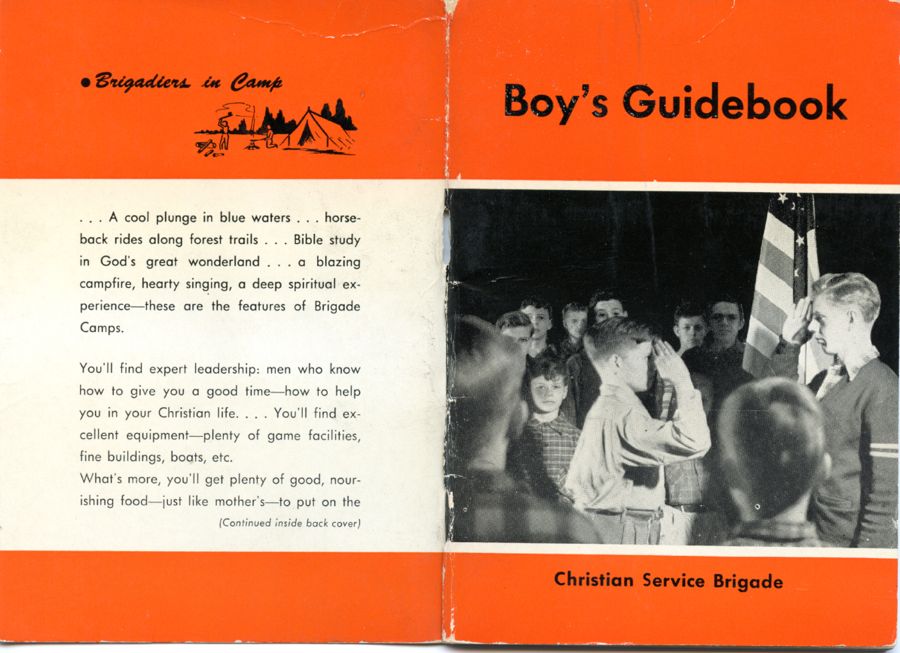 • Brigadiers in Camp

. . . A cool plunge in blue waters . . . horseback rides along forest trails . . . Bible study in God's great wonderland . . . a blazing campfire, hearty singing, a deep spiritual experience—these are the features of Brigade Camps.

You'll find expert leadership: men who know how to give you a good time—how to help you in your Christian life. . . . You'll find excellent equipment—plenty of game facilities, fine buildings, boats, etc.
What's more, you'll get plenty of good, nourishing food—just like mother's—to put on the
(Continued inside back cover)

Boy's Guidebook

Christian Service Brigade